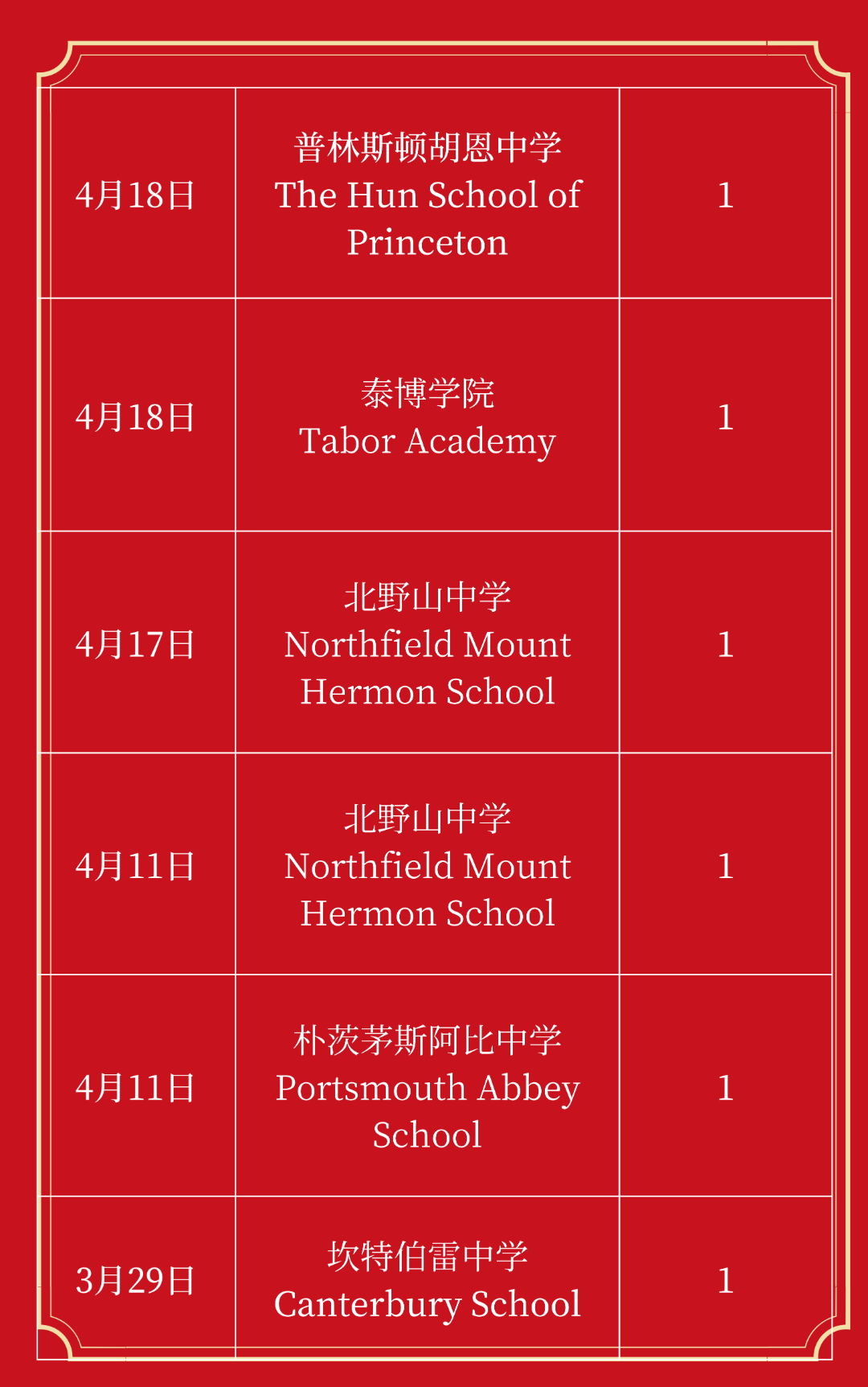 | 4月18日 | 普林斯顿胡恩中学 The Hun School of Princeton | 1 |
|---|---|---|
| 4月18日 | 泰博学院 Tabor Academy | 1 |
| 4月17日 | 北野山中学 Northfield Mount Hermon School | 1 |
| 4月11日 | 北野山中学 Northfield Mount Hermon School | 1 |
| 4月11日 | 朴茨茅斯阿比中学 Portsmouth Abbey School | 1 |
| 3月29日 | 坎特伯雷中学 Canterbury School | 1 |